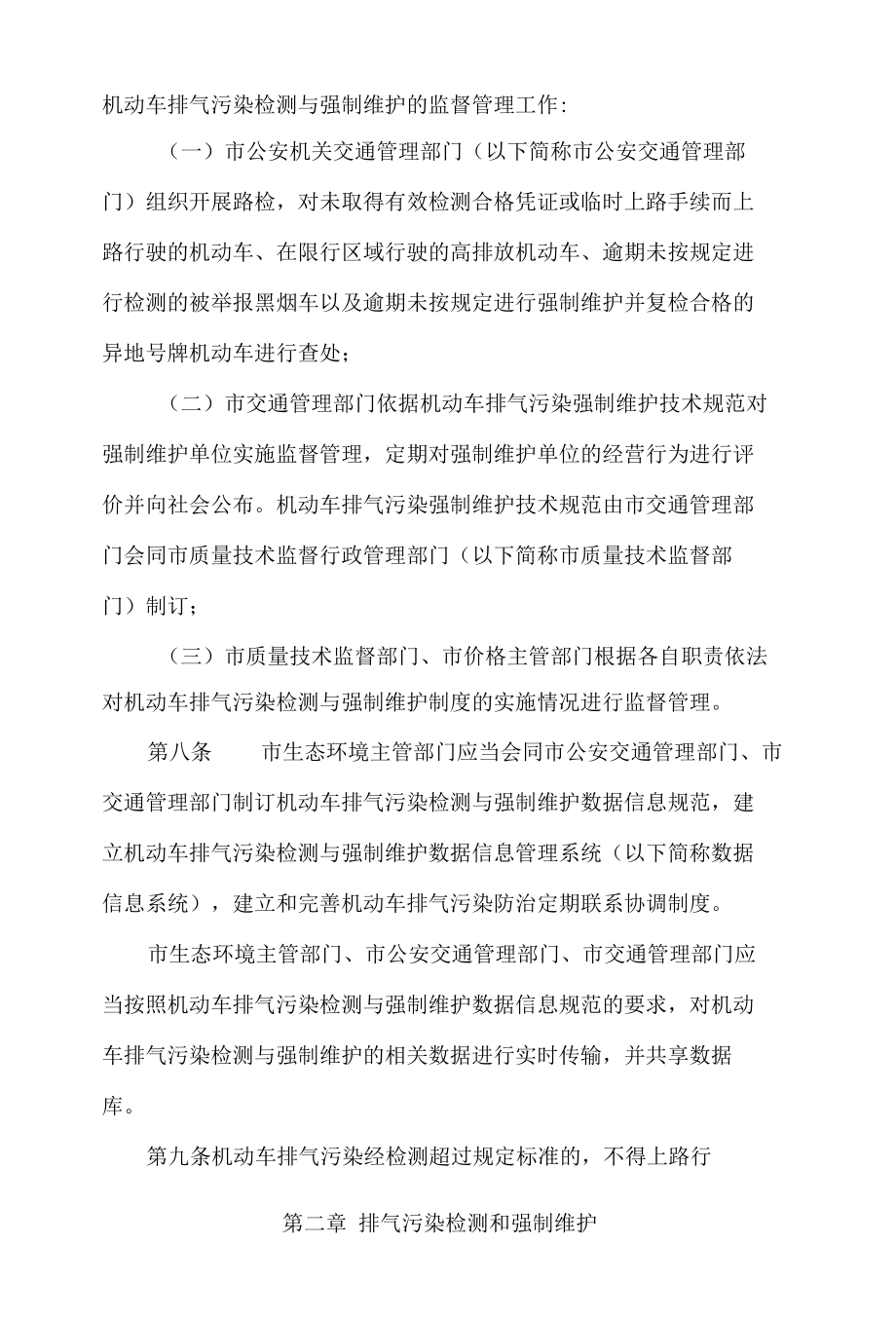 机动车排气污染检测与强制维护的监督管理工作:

（一）市公安机关交通管理部门（以下简称市公安交通管理部门）组织开展路检，对未取得有效检测合格凭证或临时上路手续而上路行驶的机动车、在限行区域行驶的高排放机动车、逾期未按规定进行检测的被举报黑烟车以及逾期未按规定进行强制维护并复检合格的异地号牌机动车进行查处;

（二）市交通管理部门依据机动车排气污染强制维护技术规范对强制维护单位实施监督管理，定期对强制维护单位的经营行为进行评价并向社会公布。机动车排气污染强制维护技术规范由市交通管理部门会同市质量技术监督行政管理部门（以下简称市质量技术监督部门）制订;

（三）市质量技术监督部门、市价格主管部门根据各自职责依法对机动车排气污染检测与强制维护制度的实施情况进行监督管理。

第八条　　市生态环境主管部门应当会同市公安交通管理部门、市交通管理部门制订机动车排气污染检测与强制维护数据信息规范，建立机动车排气污染检测与强制维护数据信息管理系统（以下简称数据信息系统），建立和完善机动车排气污染防治定期联系协调制度。

市生态环境主管部门、市公安交通管理部门、市交通管理部门应当按照机动车排气污染检测与强制维护数据信息规范的要求，对机动车排气污染检测与强制维护的相关数据进行实时传输，并共享数据库。

第九条机动车排气污染经检测超过规定标准的，不得上路行

第二章 排气污染检测和强制维护